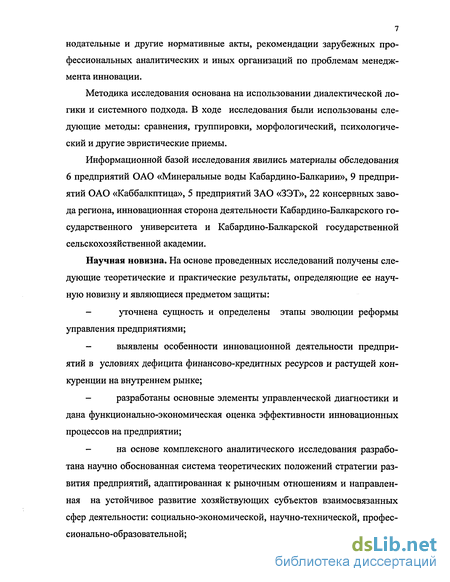 7

нодательные и другие нормативные акты, рекомендации зарубежных профессиональных аналитических и иных организаций по проблемам менеджмента инновации.

Методика исследования основана на использовании диалектической логики и системного подхода. В ходе исследования были использованы следующие методы: сравнения, группировки, морфологический, психологический и другие эвристические приемы.

Информационной базой исследования явились материалы обследования 6 предприятий ОАО «Минеральные воды Кабардино-Балкарии», 9 предприятий ОАО «Каббалкптица», 5 предприятий ЗАО «ЗЭТ», 22 консервных завода региона, инновационная сторона деятельности Кабардино-Балкарского государственного университета и Кабардино-Балкарской государственной сельскохозяйственной академии.

Научная новизна. На основе проведенных исследований получены следующие теоретические и практические результаты, определяющие ее научную новизну и являющиеся предметом защиты:

– уточнена сущность и определены этапы эволюции реформы управления предприятиями;

– выявлены особенности инновационной деятельности предприятий в условиях дефицита финансово-кредитных ресурсов и растущей конкуренции на внутреннем рынке;

– разработаны основные элементы управленческой диагностики и дана функционально-экономическая оценка эффективности инновационных процессов на предприятии;

– на основе комплексного аналитического исследования разработана научно обоснованная система теоретических положений стратегии развития предприятий, адаптированная к рыночным отношениям и направленная на устойчивое развитие хозяйствующих субъектов взаимосвязанных сфер деятельности: социально-экономической, научно-технической, профессионально-образовательной;

dsLib.net
библиотека диссертаций